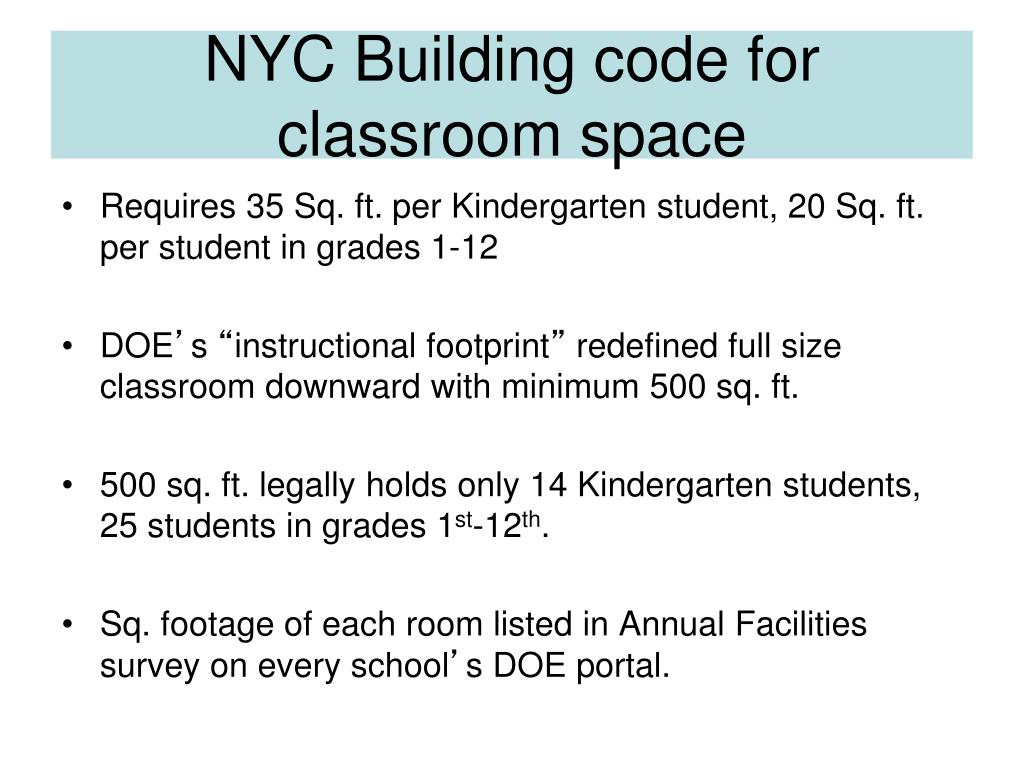 NYC Building code for classroom space

• Requires 35 Sq. ft. per Kindergarten student, 20 Sq. ft. per student in grades 1-12

• DOE’s “instructional footprint” redefined full size classroom downward with minimum 500 sq. ft.

• 500 sq. ft. legally holds only 14 Kindergarten students, 25 students in grades 1$^{st}$-12$^{th}$.

• Sq. footage of each room listed in Annual Facilities survey on every school’s DOE portal.